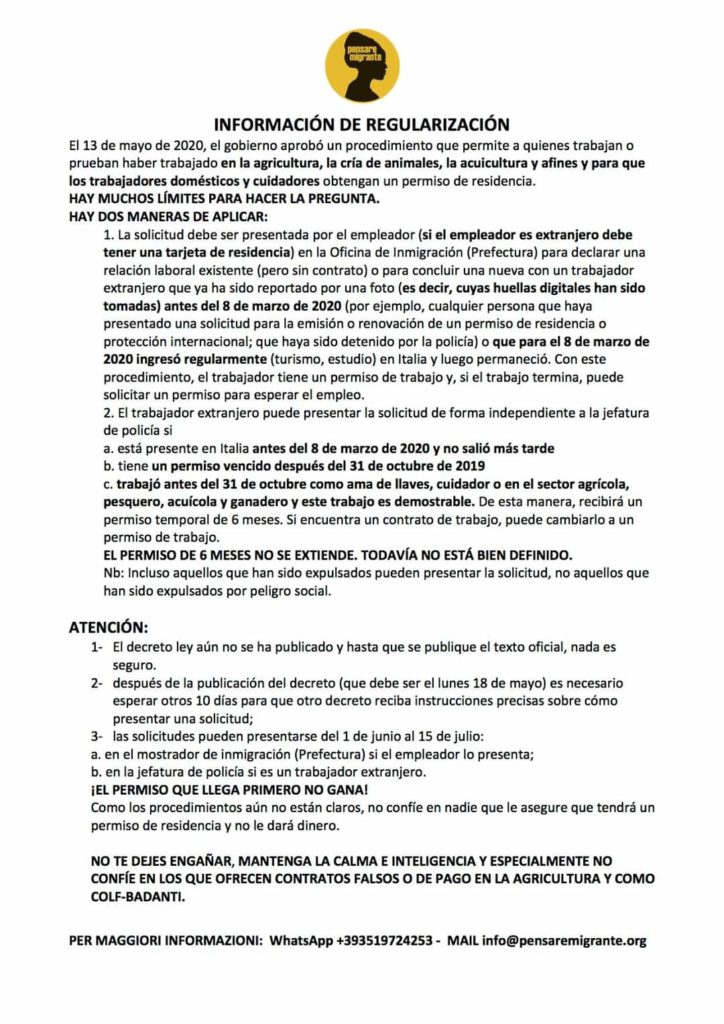 pensare migrante

INFORMACIÓN DE REGULARIZACIÓN

El 13 de mayo de 2020, el gobierno aprobó un procedimiento que permite a quienes trabajan o prueban haber trabajado en la agricultura, la cría de animales, la acuicultura y afines y para que los trabajadores domésticos y cuidadores obtengan un permiso de residencia.

HAY MUCHOS LÍMITES PARA HACER LA PREGUNTA.

HAY DOS MANERAS DE APLICAR:

1. La solicitud debe ser presentada por el empleador (si el empleador es extranjero debe tener una tarjeta de residencia) en la Oficina de Inmigración (Prefectura) para declarar una relación laboral existente (pero sin contrato) o para concluir una nueva con un trabajador extranjero que ya ha sido reportado por una foto (es decir, cuyas huellas digitales han sido tomadas) antes del 8 de marzo de 2020 (por ejemplo, cualquier persona que haya presentado una solicitud para la emisión o renovación de un permiso de residencia o protección internacional; que haya sido detenido por la policía) o que para el 8 de marzo de 2020 ingresó regularmente (turismo, estudio) en Italia y luego permaneció. Con este procedimiento, el trabajador tiene un permiso de trabajo y, si el trabajo termina, puede solicitar un permiso para esperar el empleo.

2. El trabajador extranjero puede presentar la solicitud de forma independiente a la jefatura de policía si

a. está presente en Italia antes del 8 de marzo de 2020 y no salió más tarde

b. tiene un permiso vencido después del 31 de octubre de 2019

c. trabajó antes del 31 de octubre como ama de llaves, cuidador o en el sector agrícola, pesquero, acuícola y ganadero y este trabajo es demostrable. De esta manera, recibirá un permiso temporal de 6 meses. Si encuentra un contrato de trabajo, puede cambiarlo a un permiso de trabajo.

EL PERMISO DE 6 MESES NO SE EXTIENDE. TODAVÍA NO ESTÁ BIEN DEFINIDO.

Nb: Incluso aquellos que han sido expulsados pueden presentar la solicitud, no aquellos que han sido expulsados por peligro social.

ATENCIÓN:

1- El decreto ley aún no se ha publicado y hasta que se publique el texto oficial, nada es seguro.

2- después de la publicación del decreto (que debe ser el lunes 18 de mayo) es necesario esperar otros 10 días para que otro decreto reciba instrucciones precisas sobre cómo presentar una solicitud;

3- las solicitudes pueden presentarse del 1 de junio al 15 de julio:

a. en el mostrador de inmigración (Prefectura) si el empleador lo presenta;

b. en la jefatura de policía si es un trabajador extranjero.

¡EL PERMISO QUE LLEGA PRIMERO NO GANA!

Como los procedimientos aún no están claros, no confíe en nadie que le asegure que tendrá un permiso de residencia y no le dará dinero.

NO TE DEJES ENGAÑAR, MANTENGA LA CALMA E INTELIGENCIA Y ESPECIALMENTE NO CONFÍE EN LOS QUE OFRECEN CONTRATOS FALSOS O DE PAGO EN LA AGRICULTURA Y COMO COLF-BADANTI.

PER MAGGIORI INFORMAZIONI: WhatsApp +393519724253 - MAIL info@pensaremigrante.org